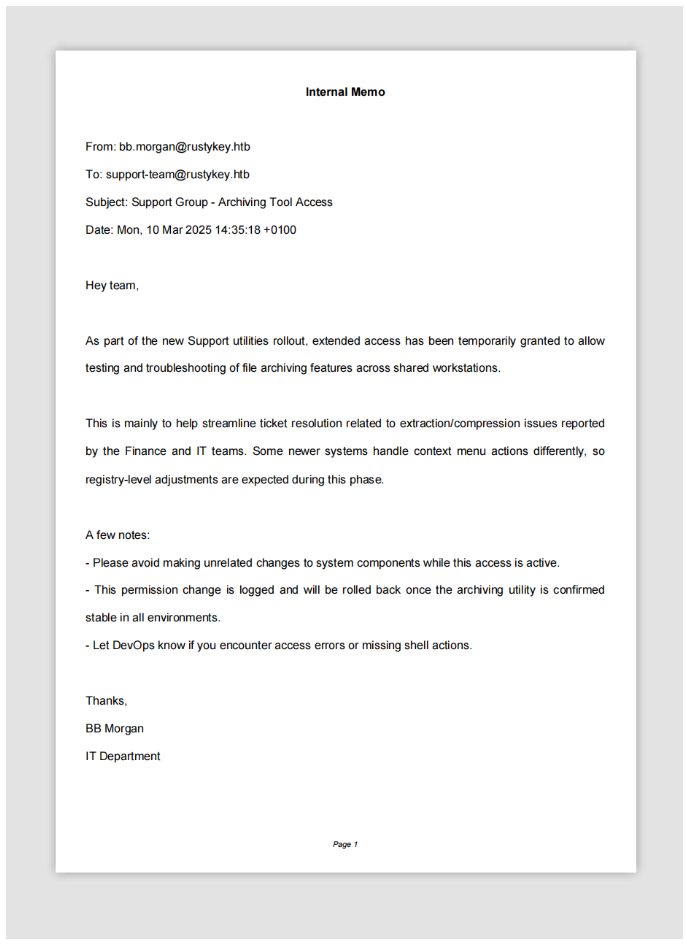 Internal Memo

From: bb.morgan@rustykey.htb
To: support-team@rustykey.htb
Subject: Support Group - Archiving Tool Access
Date: Mon, 10 Mar 2025 14:35:18 +0100

Hey team,

As part of the new Support utilities rollout, extended access has been temporarily granted to allow testing and troubleshooting of file archiving features across shared workstations.

This is mainly to help streamline ticket resolution related to extraction/compression issues reported by the Finance and IT teams. Some newer systems handle context menu actions differently, so registry-level adjustments are expected during this phase.

A few notes:
- Please avoid making unrelated changes to system components while this access is active.
- This permission change is logged and will be rolled back once the archiving utility is confirmed stable in all environments.
- Let DevOps know if you encounter access errors or missing shell actions.

Thanks,
BB Morgan
IT Department

Page 1